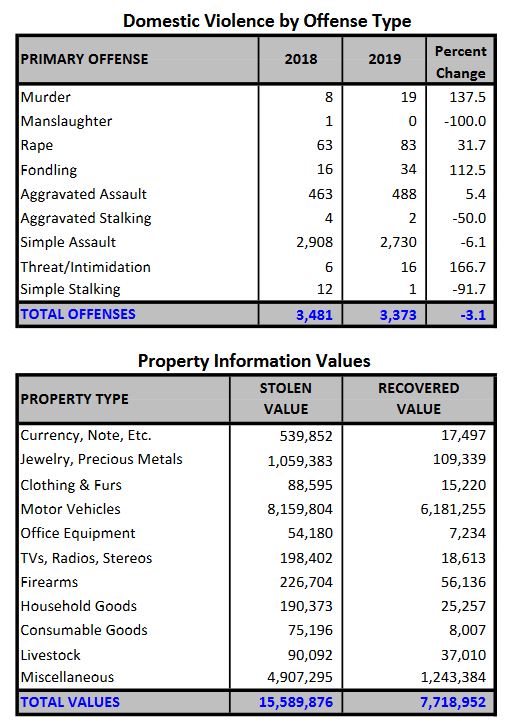 Domestic Violence by Offense Type

| PRIMARY OFFENSE | 2018 | 2019 | Percent Change |
|---|---|---|---|
| Murder | 8 | 19 | 137.5 |
| Manslaughter | 1 | 0 | -100.0 |
| Rape | 63 | 83 | 31.7 |
| Fondling | 16 | 34 | 112.5 |
| Aggravated Assault | 463 | 488 | 5.4 |
| Aggravated Stalking | 4 | 2 | -50.0 |
| Simple Assault | 2,908 | 2,730 | -6.1 |
| Threat/Intimidation | 6 | 16 | 166.7 |
| Simple Stalking | 12 | 1 | -91.7 |
| TOTAL OFFENSES | 3,481 | 3,373 | -3.1 |

Property Information Values

| PROPERTY TYPE | STOLEN VALUE | RECOVERED VALUE |
|---|---|---|
| Currency, Note, Etc. | 539,852 | 17,497 |
| Jewelry, Precious Metals | 1,059,383 | 109,339 |
| Clothing & Furs | 88,595 | 15,220 |
| Motor Vehicles | 8,159,804 | 6,181,255 |
| Office Equipment | 54,180 | 7,234 |
| TVs, Radios, Stereos | 198,402 | 18,613 |
| Firearms | 226,704 | 56,136 |
| Household Goods | 190,373 | 25,257 |
| Consumable Goods | 75,196 | 8,007 |
| Livestock | 90,092 | 37,010 |
| Miscellaneous | 4,907,295 | 1,243,384 |
| TOTAL VALUES | 15,589,876 | 7,718,952 |